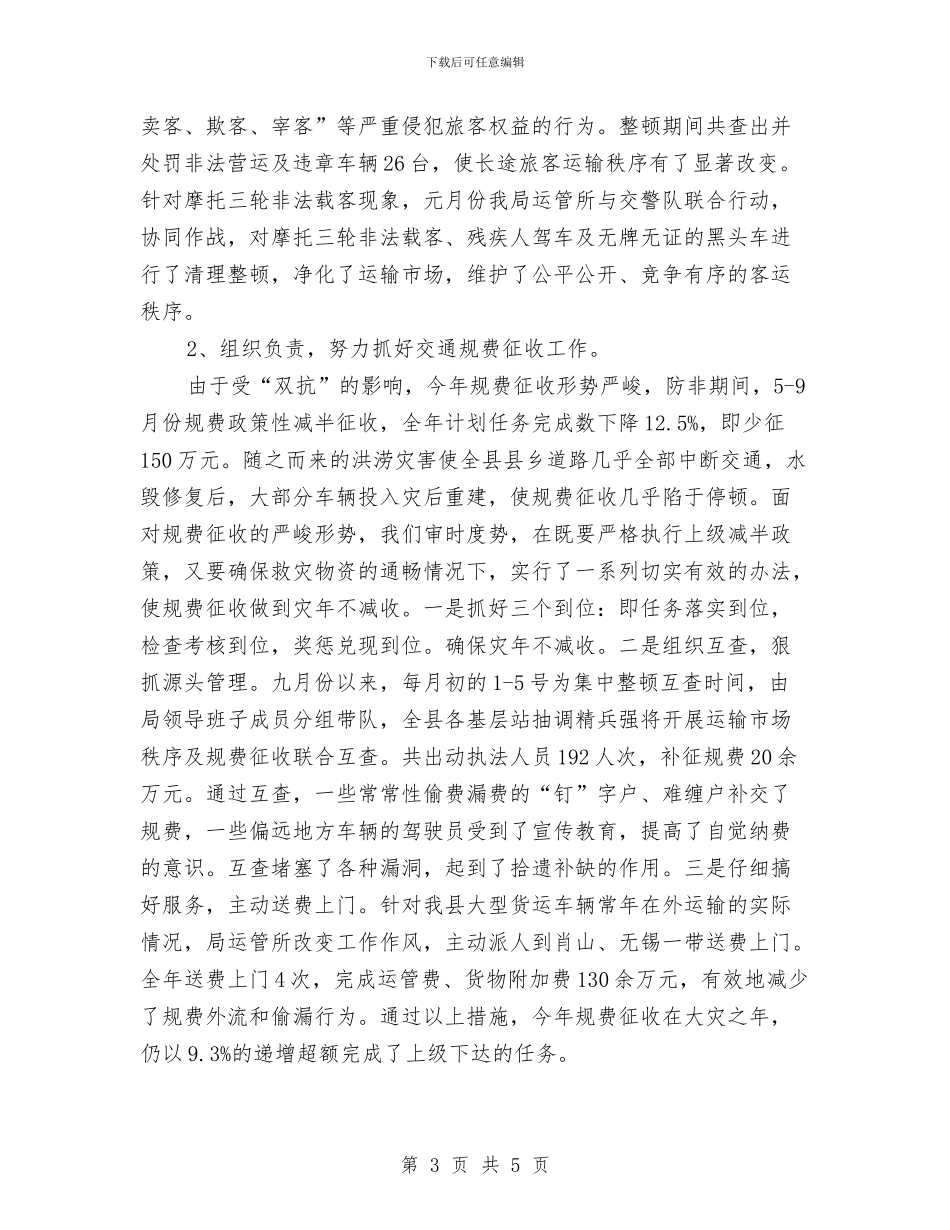 下载后可任意编辑

卖客、欺客、宰客”等严重侵犯旅客权益的行为。整顿期间共查出并处罚非法营运及违章车辆26台，使长途旅客运输秩序有了显著改变。针对摩托三轮非法载客现象，元月份我局运管所与交警队联合行动，协同作战，对摩托三轮非法载客、残疾人驾车及无牌无证的黑头车进行了清理整顿，净化了运输市场，维护了公平公开、竞争有序的客运秩序。

2、组织负责，努力抓好交通规费征收工作。

由于受“双抗”的影响，今年规费征收形势严峻，防非期间，5-9月份规费政策性减半征收，全年计划任务完成数下降12.5%，即少征150万元。随之而来的洪涝灾害使全县县乡道路几乎全部中断交通，水毁修复后，大部分车辆投入灾后重建，使规费征收几乎陷于停顿。面对规费征收的严峻形势，我们审时度势，在既要严格执行上级减半政策，又要确保救灾物资的通畅情况下，实行了一系列切实有效的办法，使规费征收做到灾年不减收。一是抓好三个到位：即任务落实到位，检查考核到位，奖惩兑现到位。确保灾年不减收。二是组织互查，狠抓源头管理。九月份以来，每月初的1-5号为集中整顿互查时间，由局领导班子成员分组带队，全县各基层站抽调精兵强将开展运输市场秩序及规费征收联合互查。共出动执法人员192人次，补征规费20余万元。通过互查，一些常常性偷费漏费的“钉”字户、难缠户补交了规费，一些偏远地方车辆的驾驶员受到了宣传教育，提高了自觉纳费的意识。互查堵塞了各种漏洞，起到了拾遗补缺的作用。三是仔细搞好服务，主动送费上门。针对我县大型货运车辆常年在外运输的实际情况，局运管所改变工作作风，主动派人到肖山、无锡一带送费上门。全年送费上门4次，完成运管费、货物附加费130余万元，有效地减少了规费外流和偷漏行为。通过以上措施，今年规费征收在大灾之年，仍以9.3%的递增超额完成了上级下达的任务。

第 3 页 共 5 页